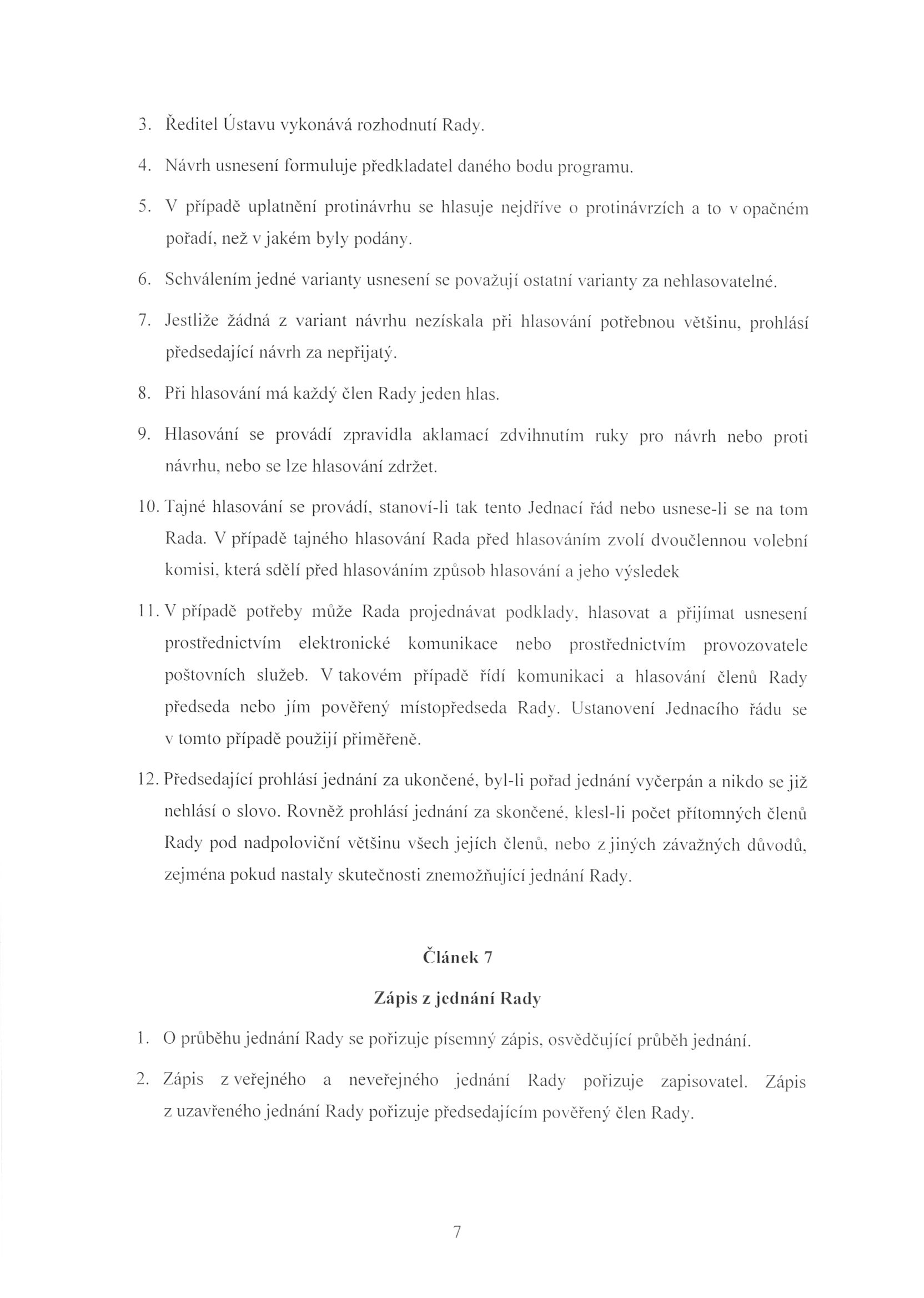 3. Ředitel Ústavu vykonává rozhodnutí Rady.

4. Návrh usnesení formuluje předkladatel daného bodu programu.

5. V případě uplatnění protinávrhu se hlasuje nejdříve o protinávrzích a to v opačném pořadí, než v jakém byly podány.

6. Schválením jedné varianty usnesení se považují ostatní varianty za nehlasovatelné.

7. Jestliže žádná z variant návrhu nezískala při hlasování potřebnou většinu, prohlásí předsedající návrh za nepřijatý.

8. Při hlasování má každý člen Rady jeden hlas.

9. Hlasování se provádí zpravidla aklamací zdvihnutím ruky pro návrh nebo proti návrhu, nebo se lze hlasování zdržet.

10. Tajné hlasování se provádí, stanoví-li tak tento Jednací řád nebo usnese-li se na tom Rada. V případě tajného hlasování Rada před hlasováním zvolí dvoučlennou volební komisi, která sdělí před hlasováním způsob hlasování a jeho výsledek

11. V případě potřeby může Rada projednávat podklady, hlasovat a přijímat usnesení prostřednictvím elektronické komunikace nebo prostřednictvím provozovatele poštovních služeb. V takovém případě řídí komunikaci a hlasování členů Rady předseda nebo jím pověřený místopředseda Rady. Ustanovení Jednacího řádu se v tomto případě použijí přiměřeně.

12. Předsedající prohlásí jednání za ukončené, byl-li pořad jednání vyčerpán a nikdo se již nehlásí o slovo. Rovněž prohlásí jednání za skončené, klesl-li počet přítomných členů Rady pod nadpoloviční většinu všech jejích členů, nebo z jiných závažných důvodů, zejména pokud nastaly skutečnosti znemožňující jednání Rady.

Článek 7

Zápis z jednání Rady

1. O průběhu jednání Rady se pořizuje písemný zápis, osvědčující průběh jednání.

2. Zápis z veřejného a neveřejného jednání Rady pořizuje zapisovatel. Zápis z uzavřeného jednání Rady pořizuje předsedajícím pověřený člen Rady.

7